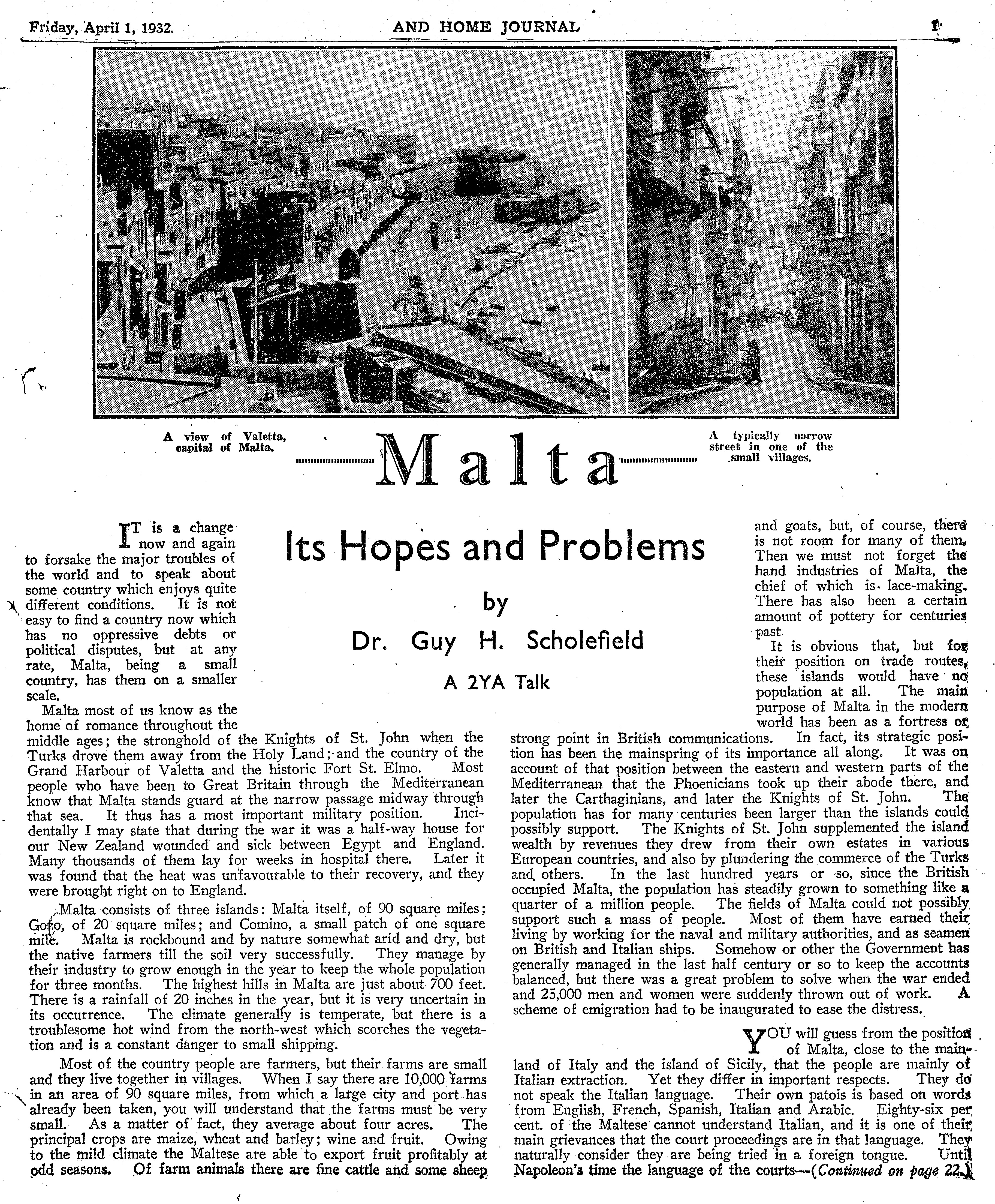 Friday, April 1, 1932. AND HOME JOURNAL 1

A view of Valetta, capital of Malta.

Malta

A typically narrow street in one of the small villages.

Its Hopes and Problems

by

Dr. Guy H. Scholefield

A 2YA Talk

IT is a change now and again to forsake the major troubles of the world and to speak about some country which enjoys quite different conditions. It is not easy to find a country now which has no oppressive debts or political disputes, but at any rate, Malta, being a small country, has them on a smaller scale.

Malta most of us know as the home of romance throughout the middle ages; the stronghold of the Knights of St. John when the Turks drove them away from the Holy Land; and the country of the Grand Harbour of Valetta and the historic Fort St. Elmo. Most people who have been to Great Britain through the Mediterranean know that Malta stands guard at the narrow passage midway through that sea. It thus has a most important military position. Incidentally I may state that during the war it was a half-way house for our New Zealand wounded and sick between Egypt and England. Many thousands of them lay for weeks in hospital there. Later it was found that the heat was unfavourable to their recovery, and they were brought right on to England.

Malta consists of three islands: Malta itself, of 90 square miles; Gozo, of 20 square miles; and Comino, a small patch of one square mile. Malta is rockbound and by nature somewhat arid and dry, but the native farmers till the soil very successfully. They manage by their industry to grow enough in the year to keep the whole population for three months. The highest hills in Malta are just about 700 feet. There is a rainfall of 20 inches in the year, but it is very uncertain in its occurrence. The climate generally is temperate, but there is a troublesome hot wind from the north-west which scorches the vegetation and is a constant danger to small shipping.

Most of the country people are farmers, but their farms are small and they live together in villages. When I say there are 10,000 farms in an area of 90 square miles, from which a large city and port has already been taken, you will understand that the farms must be very small. As a matter of fact, they average about four acres. The principal crops are maize, wheat and barley; wine and fruit. Owing to the mild climate the Maltese are able to export fruit profitably at odd seasons. Of farm animals there are fine cattle and some sheep and goats, but, of course, there is not room for many of them. Then we must not forget the hand industries of Malta, the chief of which is lace-making. There has also been a certain amount of pottery for centuries past.

It is obvious that, but for their position on trade routes, these islands would have no population at all. The main purpose of Malta in the modern world has been as a fortress or strong point in British communications. In fact, its strategic position has been the mainspring of its importance all along. It was on account of that position between the eastern and western parts of the Mediterranean that the Phoenicians took up their abode there, and later the Carthaginians, and later the Knights of St. John. The population has for many centuries been larger than the islands could possibly support. The Knights of St. John supplemented the island wealth by revenues they drew from their own estates in various European countries, and also by plundering the commerce of the Turks and others. In the last hundred years or so, since the British occupied Malta, the population has steadily grown to something like a quarter of a million people. The fields of Malta could not possibly support such a mass of people. Most of them have earned their living by working for the naval and military authorities, and as seamen on British and Italian ships. Somehow or other the Government has generally managed in the last half century or so to keep the accounts balanced, but there was a great problem to solve when the war ended and 25,000 men and women were suddenly thrown out of work. A scheme of emigration had to be inaugurated to ease the distress.

YOU will guess from the position of Malta, close to the mainland of Italy and the island of Sicily, that the people are mainly of Italian extraction. Yet they differ in important respects. They do not speak the Italian language. Their own patois is based on words from English, French, Spanish, Italian and Arabic. Eighty-six per cent. of the Maltese cannot understand Italian, and it is one of their main grievances that the court proceedings are in that language. They naturally consider they are being tried in a foreign tongue. Until Napoleon's time the language of the courts—(Continued on page 22.)